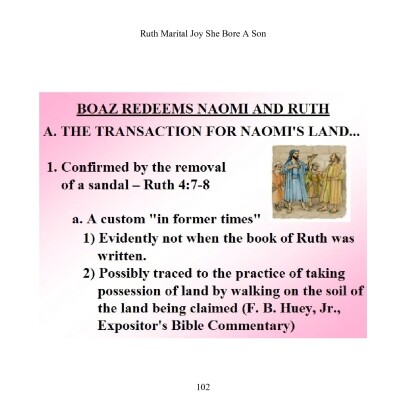 Ruth Marital Joy She Bore A Son

BOAZ REDEEMS NAOMI AND RUTH

A. THE TRANSACTION FOR NAOMI'S LAND...

1. Confirmed by the removal of a sandal – Ruth 4:7-8

a. A custom "in former times"

1) Evidently not when the book of Ruth was written.

2) Possibly traced to the practice of taking possession of land by walking on the soil of the land being claimed (F. B. Huey, Jr., Expositor's Bible Commentary)

102